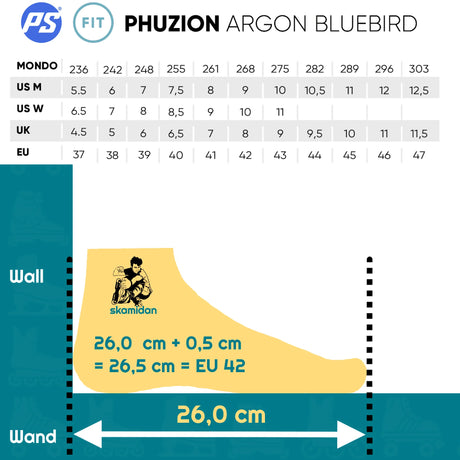 PS FIT PHUZION ARGON BLUEBIRD

| MONDO | 236 | 242 | 248 | 255 | 261 | 268 | 275 | 282 | 289 | 296 | 303 |
|---|---|---|---|---|---|---|---|---|---|---|---|
| US M | 5.5 | 6 | 7 | 7,5 | 8 | 9 | 10 | 10,5 | 11 | 12 | 12,5 |
| US W | 6.5 | 7 | 8 | 8,5 | 9 | 10 | 11 | | | | |
| UK | 4.5 | 5 | 6 | 6,5 | 7 | 8 | 9 | 9,5 | 10 | 11 | 11,5 |
| EU | 37 | 38 | 39 | 40 | 41 | 42 | 43 | 44 | 45 | 46 | 47 |

Wall

skamidan

26,0 cm + 0,5 cm
= 26,5 cm = EU 42

26,0 cm

Wand